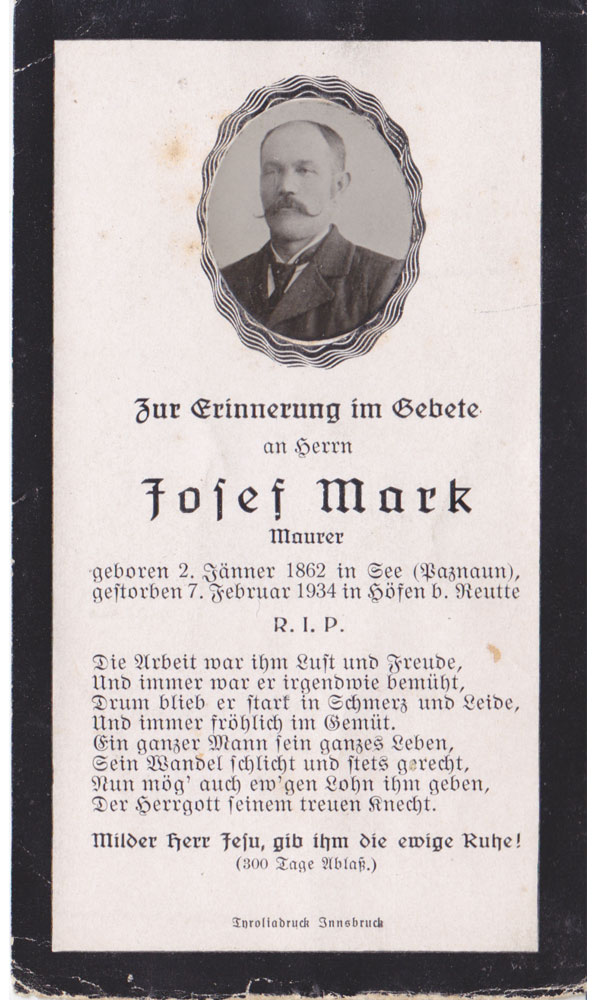 Zur Erinnerung im Gebete

an Herrn

Josef Mark

Maurer

geboren 2. Jänner 1862 in See (Paznaun), gestorben 7. Februar 1934 in Höfen b. Reutte

R. I. P.

Die Arbeit war ihm Lust und Freude,
Und immer war er irgendwie bemüht,
Drum blieb er stark in Schmerz und Leide,
Und immer fröhlich im Gemüt.
Ein ganzer Mann sein ganzes Leben,
Sein Wandel schlicht und stets gerecht,
Nun mög' auch ew'gen Lohn ihm geben,
Der Herrgott seinem treuen Knecht.

Milder Herr Jesu, gib ihm die ewige Ruhe!
(300 Tage Ablaß.)

Tyroliadruck Innsbruck